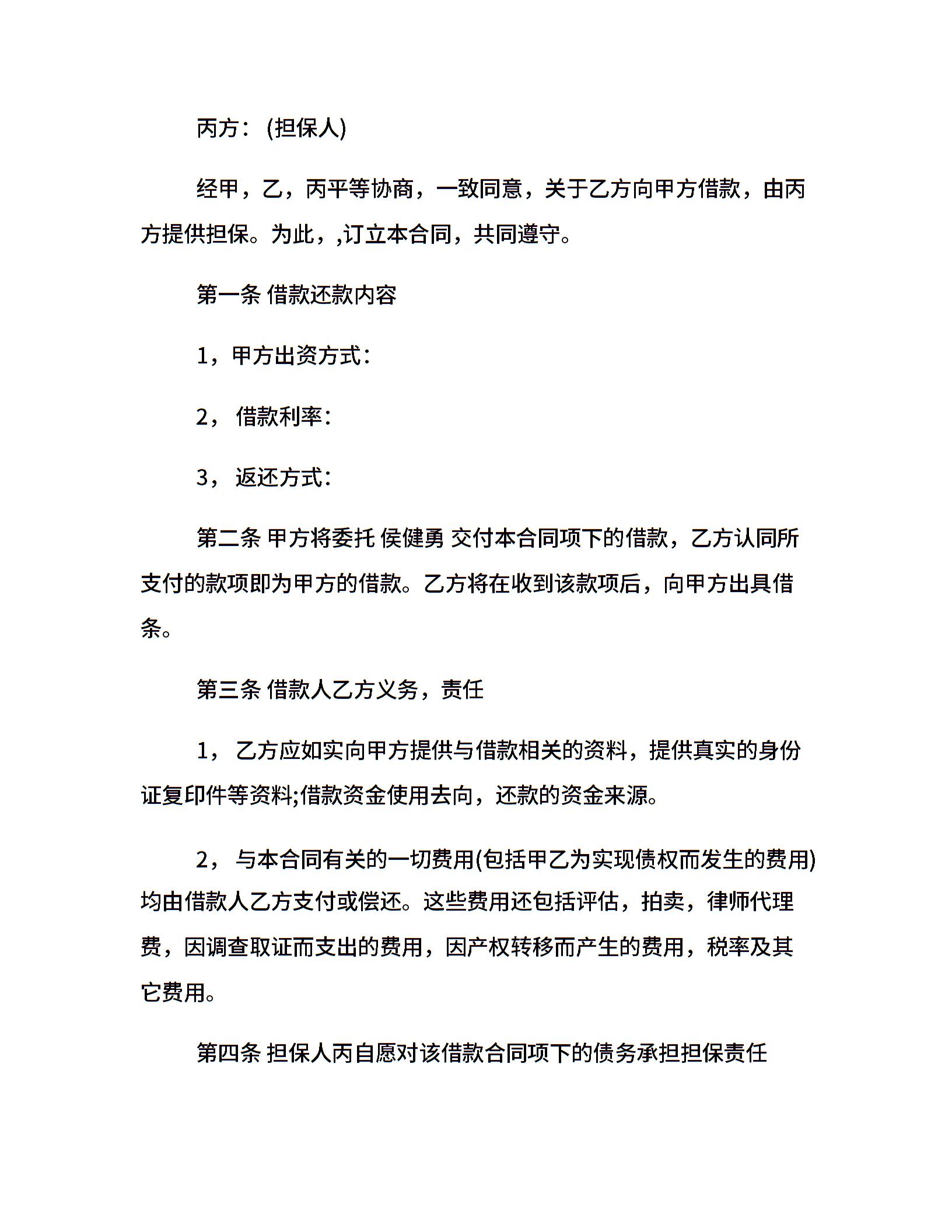 丙方：(担保人)

经甲，乙，丙平等协商，一致同意，关于乙方向甲方借款，由丙方提供担保。为此，,订立本合同，共同遵守。

第一条 借款还款内容

1，甲方出资方式：

2， 借款利率：

3， 返还方式：

第二条 甲方将委托 侯健勇 交付本合同项下的借款，乙方认同所支付的款项即为甲方的借款。乙方将在收到该款项后，向甲方出具借条。

第三条 借款人乙方义务，责任

1， 乙方应如实向甲方提供与借款相关的资料，提供真实的身份证复印件等资料;借款资金使用去向，还款的资金来源。

2， 与本合同有关的一切费用(包括甲乙为实现债权而发生的费用)均由借款人乙方支付或偿还。这些费用还包括评估，拍卖，律师代理费，因调查取证而支出的费用，因产权转移而产生的费用，税率及其它费用。

第四条 担保人丙自愿对该借款合同项下的债务承担担保责任